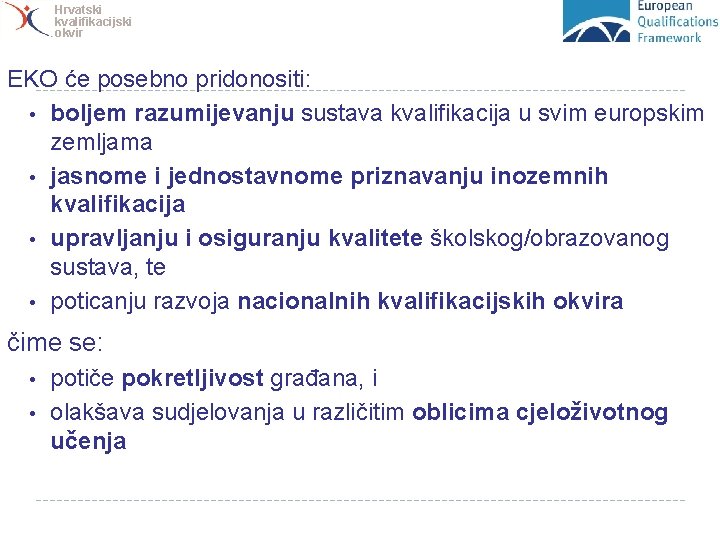 Hrvatski kvalifikacijski okvir

European Qualifications Framework

EKO će posebno pridonositi:

• boljem razumijevanju sustava kvalifikacija u svim europskim zemljama
• jasnome i jednostavnome priznavanju inozemnih kvalifikacija
• upravljanju i osiguranju kvalitete školskog/obrazovanog sustava, te
• poticanju razvoja nacionalnih kvalifikacijskih okvira

čime se:

• potiče pokretljivost građana, i
• olakšava sudjelovanja u različitim oblicima cjeloživotnog učenja